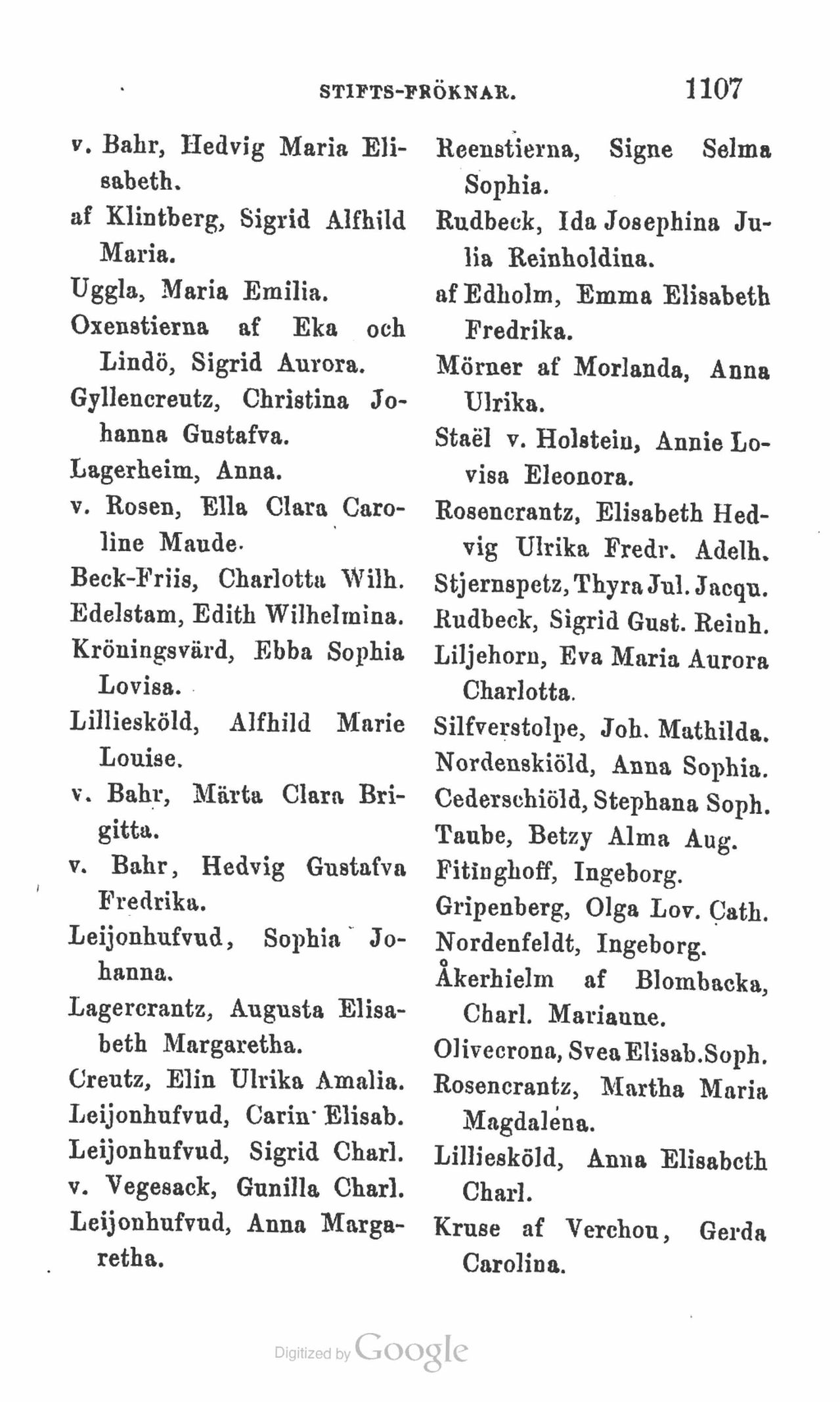 STIFTS-FRÖKNAR. 1107

v. Bahr, Hedvig Maria Elisabeth.

af Klintberg, Sigrid Alfhild Maria.

Uggla, Maria Emilia.

Oxenstierna af Eka och Lindö, Sigrid Aurora.

Gyllencreutz, Christina Johanna Gustafva.

Lagerheim, Anna.

v. Rosen, Ella Clara Caroline Maude.

Beck-Friis, Charlotta Wilh.

Edelstam, Edith Wilhelmina.

Kröningsvärd, Ebba Sophia Lovisa.

Lilliesköld, Alfhild Marie Louise.

v. Bahr, Märta Clara Brigitta.

v. Bahr, Hedvig Gustafva Fredrika.

Leijonhufvud, Sophia Johanna.

Lagercrantz, Augusta Elisabeth Margaretha.

Creutz, Elin Ulrika Amalia.

Leijonhufvud, Carin Elisab.

Leijonhufvud, Sigrid Charl.

v. Vegesack, Gunilla Charl.

Leijonhufvud, Anna Margaretha.

Reenstierna, Signe Selma Sophia.

Rudbeck, Ida Josephina Julia Reinholdina.

af Edholm, Emma Elisabeth Fredrika.

Mörner af Morlanda, Anna Ulrika.

Staël v. Holstein, Annie Lovisa Eleonora.

Rosencrantz, Elisabeth Hedvig Ulrika Fredr. Adelh.

Stjernspetz, Thyra Jul. Jacqu.

Rudbeck, Sigrid Gust. Reinh.

Liljehorn, Eva Maria Aurora Charlotta.

Silfverstolpe, Joh. Mathilda.

Nordenskiöld, Anna Sophia.

Cederschiöld, Stephana Soph.

Taube, Betzy Alma Aug.

Fitinghoff, Ingeborg.

Gripenberg, Olga Lov. Cath.

Nordenfeldt, Ingeborg.

Åkerhielm af Blombacka, Charl. Marianne.

Olivecrona, Svea Elisab. Soph.

Rosencrantz, Martha Maria Magdalena.

Lilliesköld, Anna Elisabeth Charl.

Kruse af Verchou, Gerda Carolina.

Digitized by Google